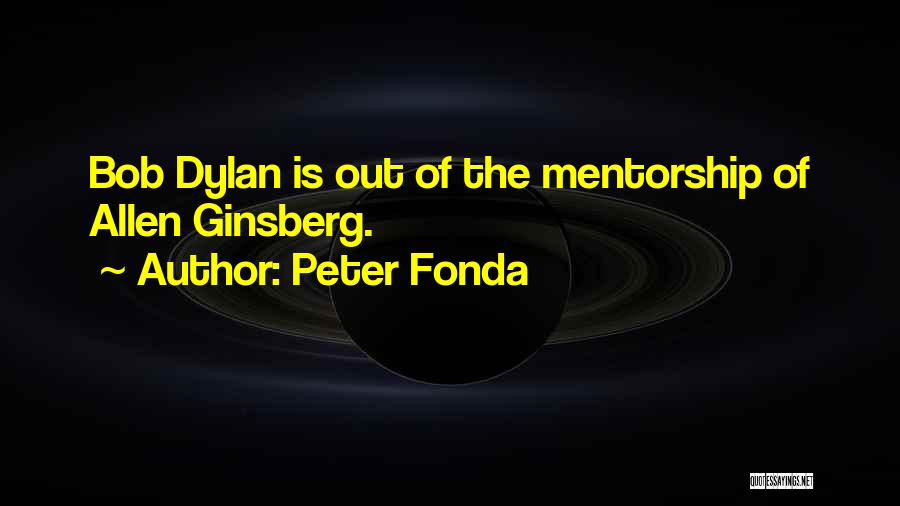 Bob Dylan is out of the mentorship of Allen Ginsberg.

~ Author: Peter Fonda

QUOTESSAYINGS.NET